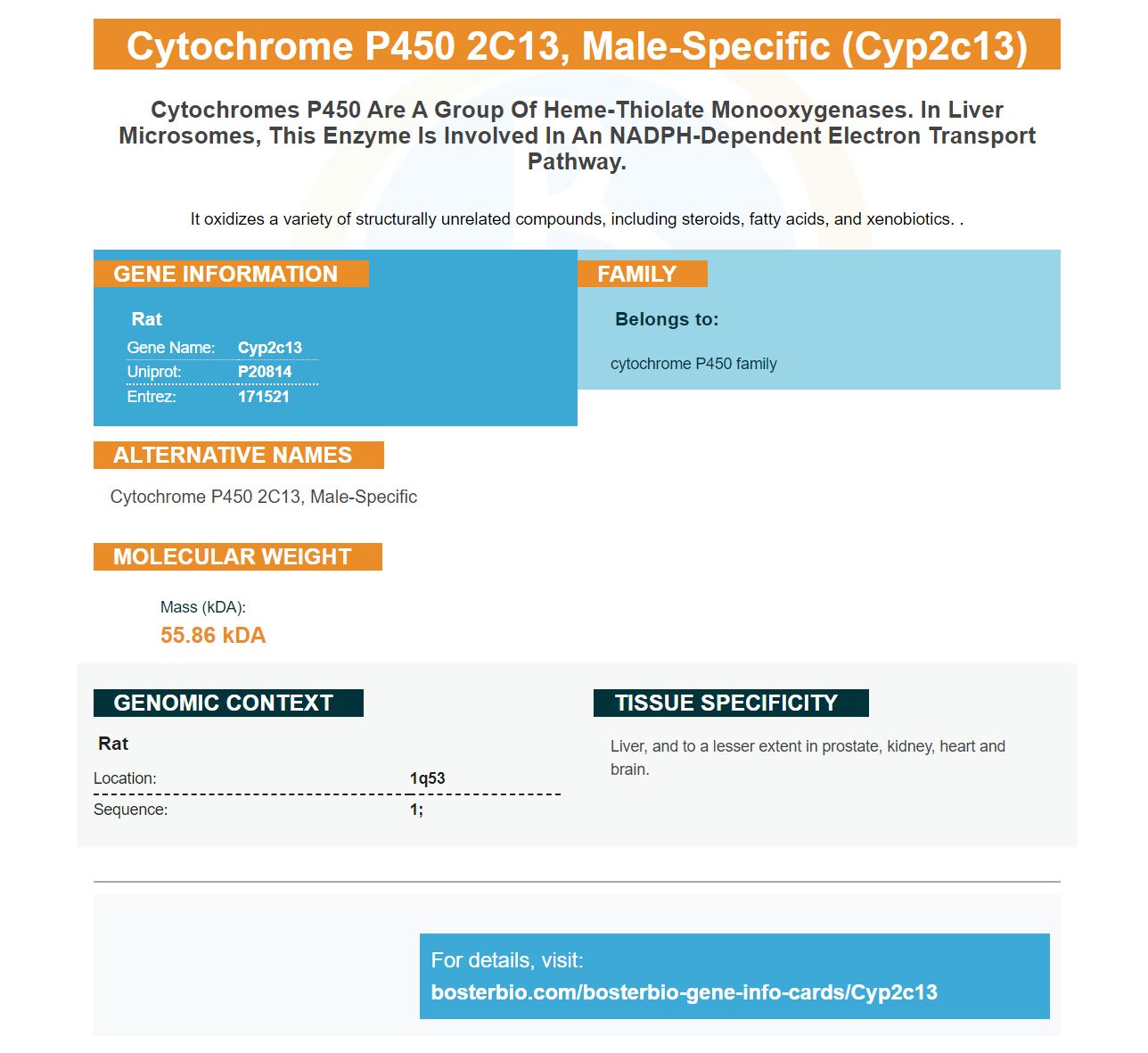 Cytochrome P450 2C13, Male-Specific (Cyp2c13)

Cytochromes P450 Are A Group Of Heme-Thiolate Monooxygenases. In Liver Microsomes, This Enzyme Is Involved In An NADPH-Dependent Electron Transport Pathway.

It oxidizes a variety of structurally unrelated compounds, including steroids, fatty acids, and xenobiotics. .

GENE INFORMATION

Rat

Gene Name: Cyp2c13
Uniprot: P20814
Entrez: 171521

FAMILY

Belongs to:

cytochrome P450 family

ALTERNATIVE NAMES

Cytochrome P450 2C13, Male-Specific

MOLECULAR WEIGHT

Mass (kDA):
55.86 kDA

GENOMIC CONTEXT

Rat

Location: 1q53
Sequence: 1;

TISSUE SPECIFICITY

Liver, and to a lesser extent in prostate, kidney, heart and brain.

For details, visit:
bosterbio.com/bosterbio-gene-info-cards/Cyp2c13